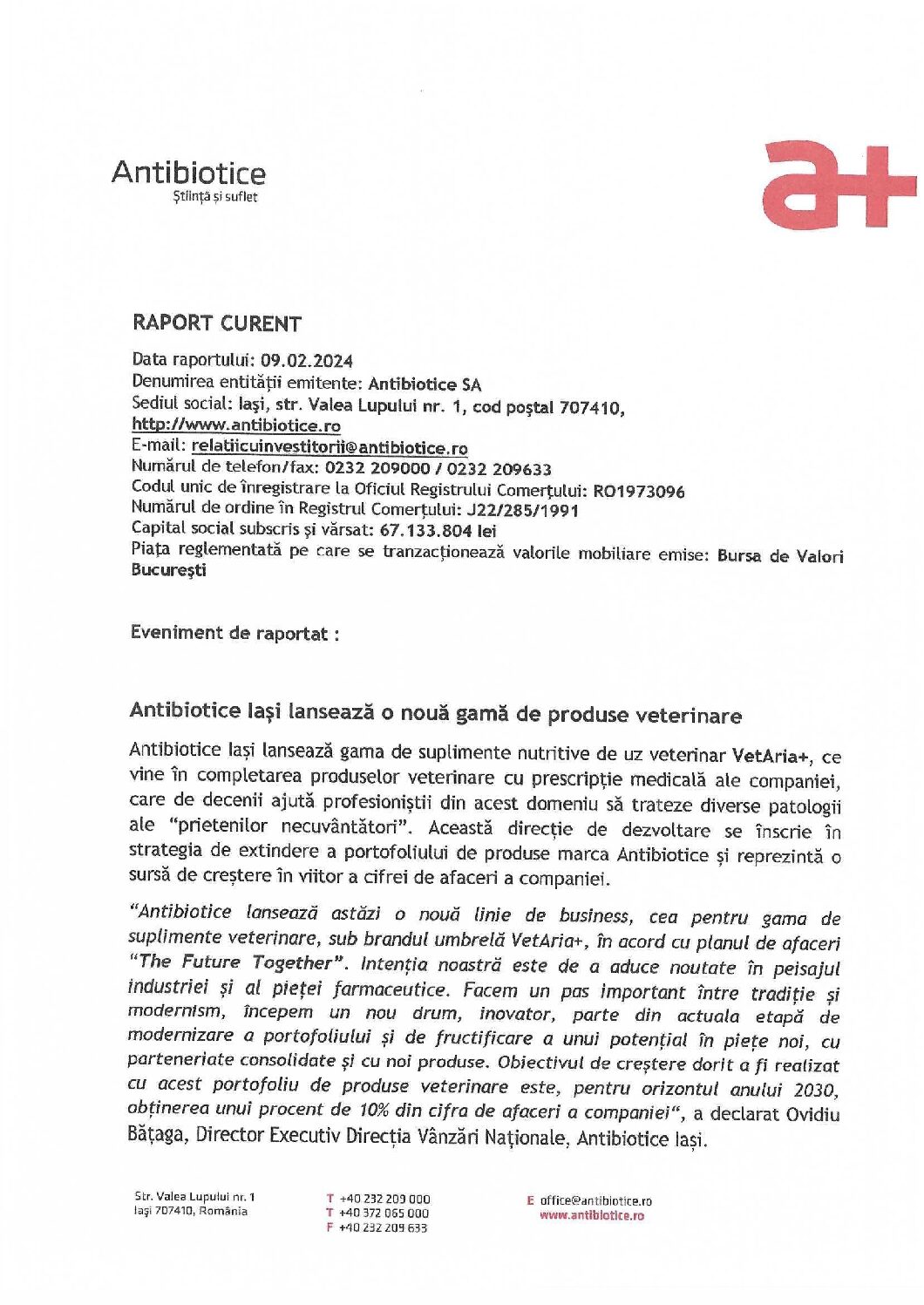 Antibiotice
Știință și suflet

a+

RAPORT CURENT

Data raportului: 09.02.2024
Denumirea entității emitente: Antibiotice SA
Sediul social: Iași, str. Valea Lupului nr. 1, cod poștal 707410,
http://www.antibiotice.ro
E-mail: relatiicuinvestitorii@antibiotice.ro
Numărul de telefon/fax: 0232 209000 / 0232 209633
Codul unic de înregistrare la Oficiul Registrului Comerțului: RO1973096
Numărul de ordine în Registrul Comerțului: J22/285/1991
Capital social subscris și vărsat: 67.133.804 lei
Piața reglementată pe care se tranzacționează valorile mobiliare emise: Bursa de Valori București

Eveniment de raportat :

Antibiotice Iași lansează o nouă gamă de produse veterinare

Antibiotice Iași lansează gama de suplimente nutritive de uz veterinar VetAria+, ce vine în completarea produselor veterinare cu prescripție medicală ale companiei, care de decenii ajută profesioniștii din acest domeniu să trateze diverse patologii ale "prietenilor necuvântători". Această direcție de dezvoltare se înscrie în strategia de extindere a portofoliului de produse marca Antibiotice și reprezintă o sursă de creștere în viitor a cifrei de afaceri a companiei.

"Antibiotice lansează astăzi o nouă linie de business, cea pentru gama de suplimente veterinare, sub brandul umbrelă VetAria+, în acord cu planul de afaceri "The Future Together". Intenția noastră este de a aduce noutate în peisajul industriei și al pieței farmaceutice. Facem un pas important între tradiție și modernism, începem un nou drum, inovator, parte din actuala etapă de modernizare a portofoliului și de fructificare a unui potențial în piețe noi, cu parteneriate consolidate și cu noi produse. Obiectivul de creștere dorit a fi realizat cu acest portofoliu de produse veterinare este, pentru orizontul anului 2030, obținerea unui procent de 10% din cifra de afaceri a companiei", a declarat Ovidiu Bățaga, Director Executiv Direcția Vânzări Naționale, Antibiotice Iași.

Str. Valea Lupului nr. 1
Iași 707410, România

T +40 232 209 000
T +40 372 065 000
F +40 232 209 633

E office@antibiotice.ro
www.antibiotice.ro